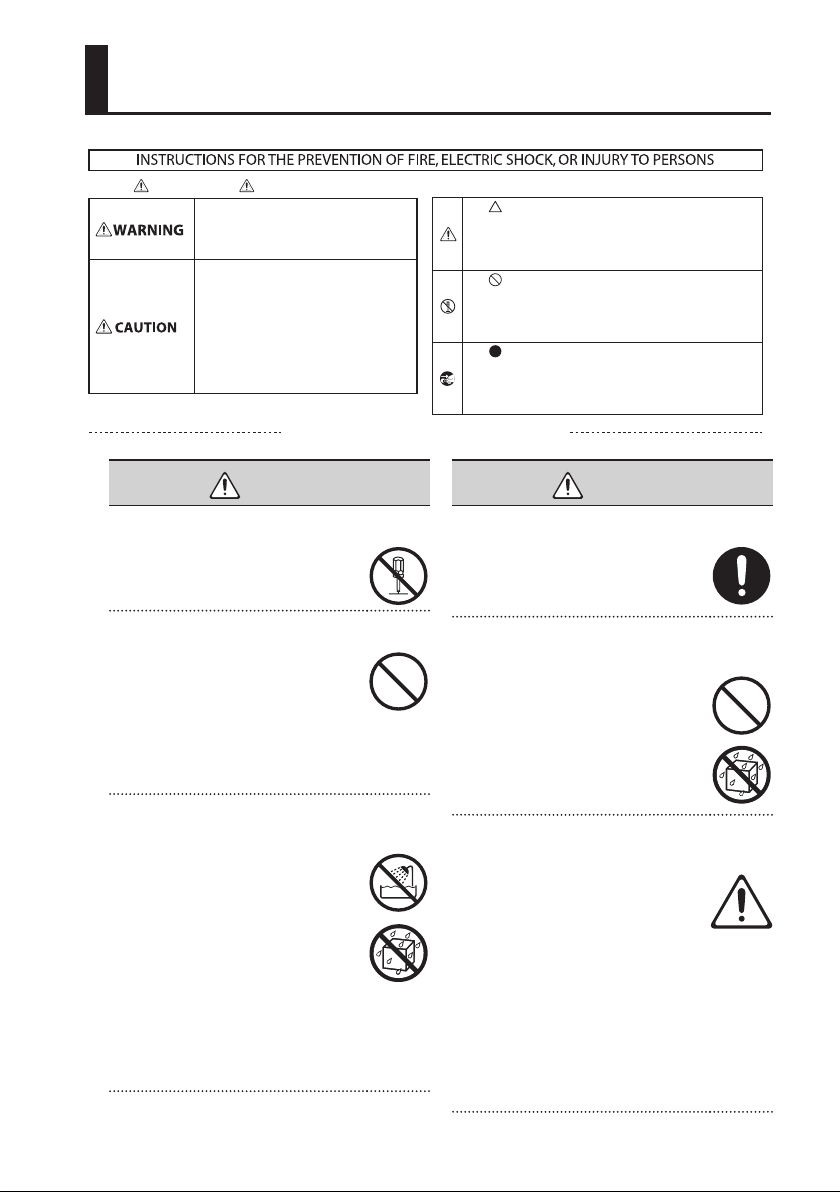 INSTRUCTIONS FOR THE PREVENTION OF FIRE, ELECTRIC SHOCK, OR INJURY TO PERSONS

WARNING

CAUTION